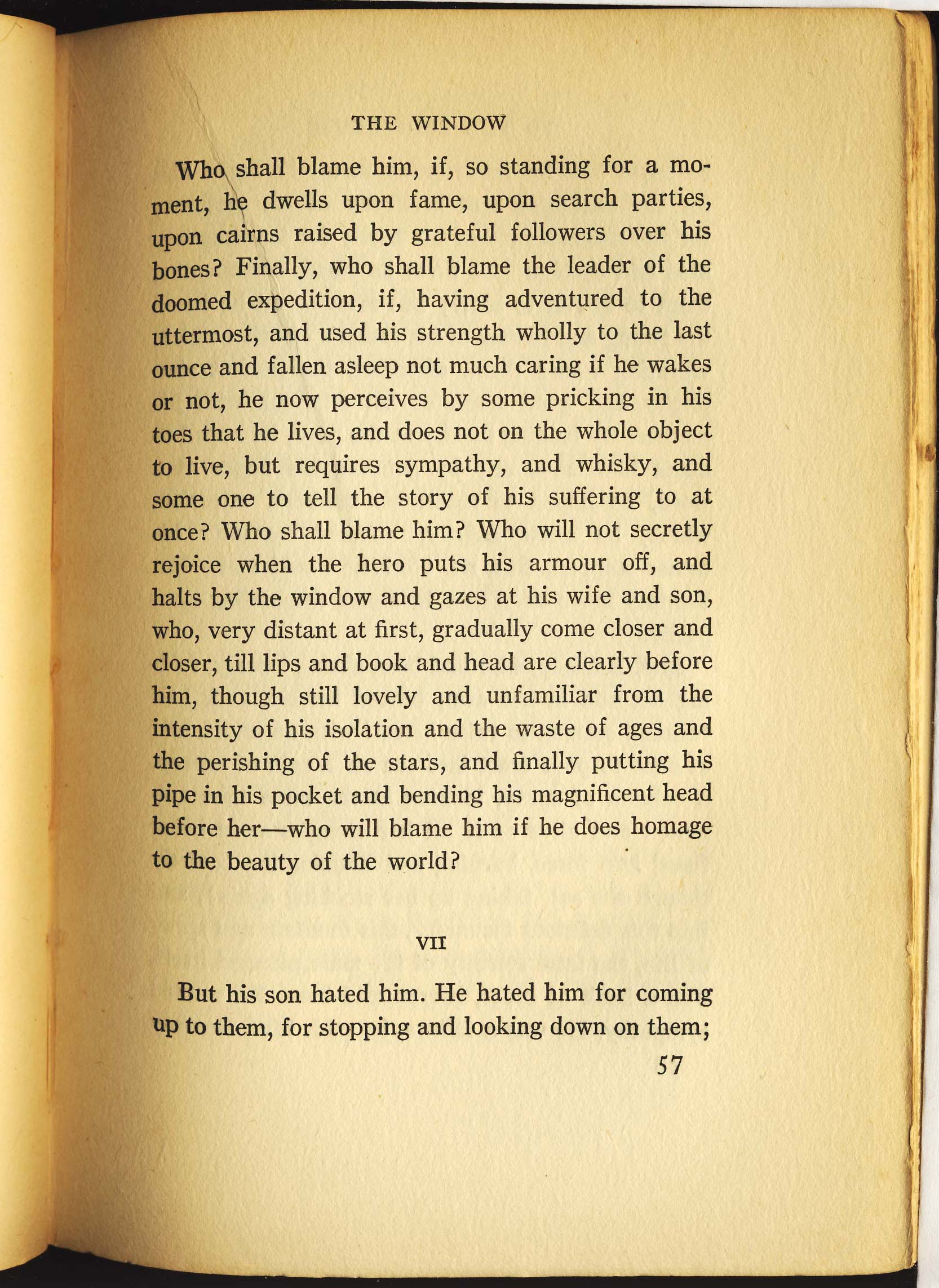 THE WINDOW

Who shall blame him, if, so standing for a moment, he dwells upon fame, upon search parties, upon cairns raised by grateful followers over his bones? Finally, who shall blame the leader of the doomed expedition, if, having adventured to the uttermost, and used his strength wholly to the last ounce and fallen asleep not much caring if he wakes or not, he now perceives by some pricking in his toes that he lives, and does not on the whole object to live, but requires sympathy, and whisky, and some one to tell the story of his suffering to at once? Who shall blame him? Who will not secretly rejoice when the hero puts his armour off, and halts by the window and gazes at his wife and son, who, very distant at first, gradually come closer and closer, till lips and book and head are clearly before him, though still lovely and unfamiliar from the intensity of his isolation and the waste of ages and the perishing of the stars, and finally putting his pipe in his pocket and bending his magnificent head before her—who will blame him if he does homage to the beauty of the world?

VII

But his son hated him. He hated him for coming up to them, for stopping and looking down on them;

57